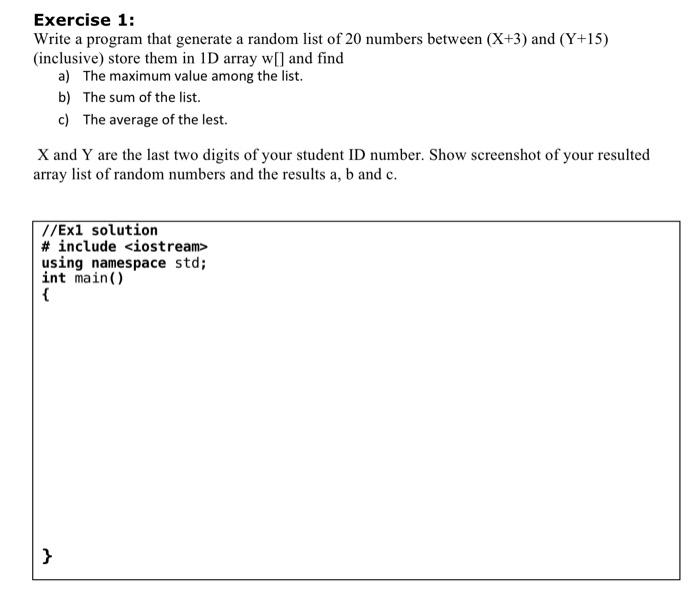 Exercise 1:

Write a program that generate a random list of 20 numbers between (X+3) and (Y+15) (inclusive) store them in 1D array w[] and find

a) The maximum value among the list.
b) The sum of the list.
c) The average of the lest.

X and Y are the last two digits of your student ID number. Show screenshot of your resulted array list of random numbers and the results a, b and c.

//Ex1 solution
# include <iostream>
using namespace std;
int main()
{

}